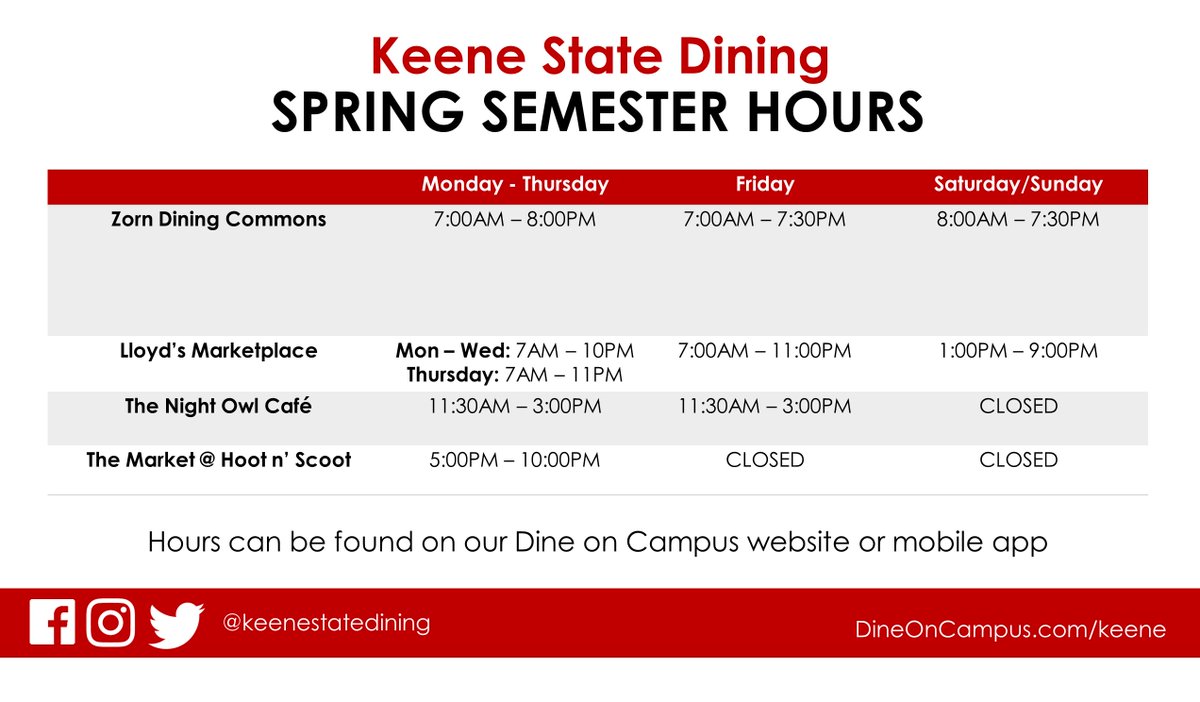 Keene State Dining
SPRING SEMESTER HOURS

| | Monday - Thursday | Friday | Saturday/Sunday |
|---|---|---|---|
| Zorn Dining Commons | 7:00AM – 8:00PM | 7:00AM – 7:30PM | 8:00AM – 7:30PM |
| Lloyd's Marketplace | Mon – Wed: 7AM – 10PM Thursday: 7AM – 11PM | 7:00AM – 11:00PM | 1:00PM – 9:00PM |
| The Night Owl Café | 11:30AM – 3:00PM | 11:30AM – 3:00PM | CLOSED |
| The Market @ Hoot n' Scoot | 5:00PM – 10:00PM | CLOSED | CLOSED |

Hours can be found on our Dine on Campus website or mobile app

@keenestatedining

DineOnCampus.com/keene